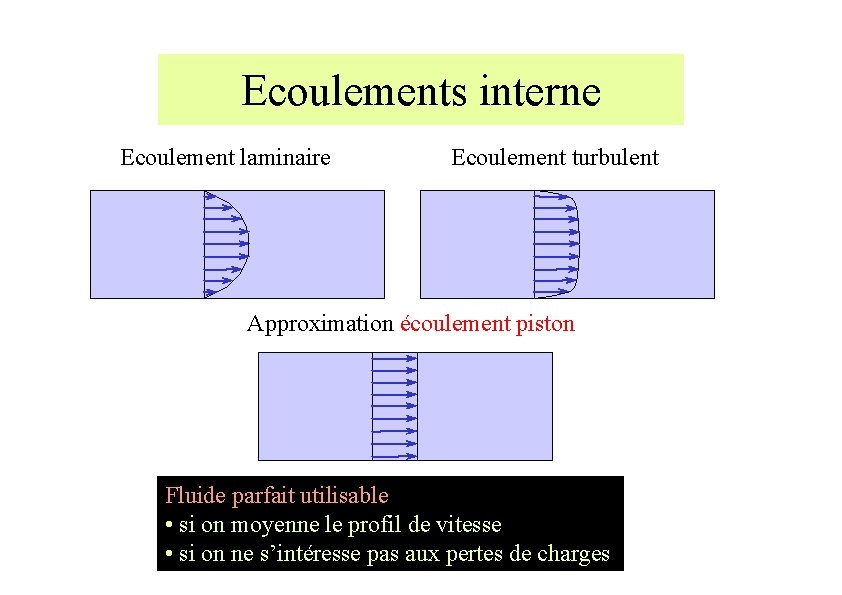 Ecoulements interne

Ecoulement laminaire

Ecoulement turbulent

Approximation écoulement piston

Fluide parfait utilisable
• si on moyenne le profil de vitesse
• si on ne s'intéresse pas aux pertes de charges